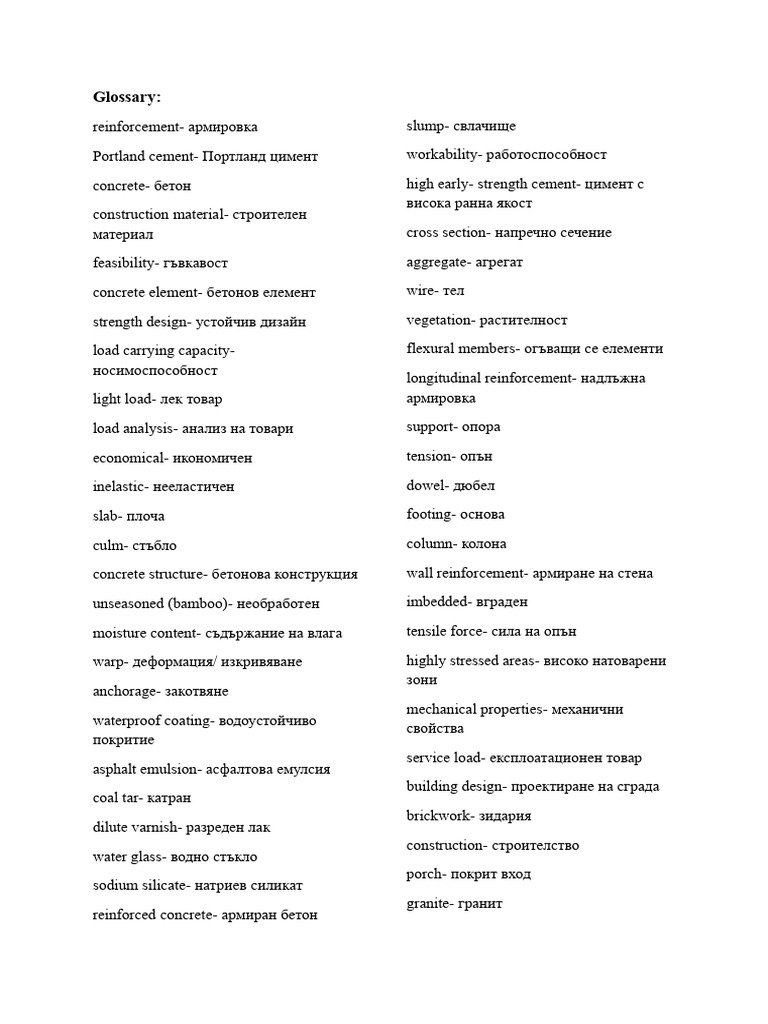 Glossary:

reinforcement- армировка

Portland cement- Портланд цимент

concrete- бетон

construction material- строителен материал

feasibility- гъвкавост

concrete element- бетонов елемент

strength design- устойчив дизайн

load carrying capacity- носимоспособност

light load- лек товар

load analysis- анализ на товари

economical- икономичен

inelastic- нееластичен

slab- плоча

culm- стъбло

concrete structure- бетонова конструкция

unseasoned (bamboo)- необработен

moisture content- съдържание на влага

warp- деформация/ изкривяване

anchorage- закотвяне

waterproof coating- водоустойчиво покритие

asphalt emulsion- асфалтова емулсия

coal tar- катран

dilute varnish- разреден лак

water glass- водно стъкло

sodium silicate- натриев силикат

reinforced concrete- армиран бетон

slump- свлачище

workability- работоспособност

high early- strength cement- цимент с висока ранна якост

cross section- напречно сечение

aggregate- агрегат

wire- тел

vegetation- растителност

flexural members- огъващи се елементи

longitudinal reinforcement- надлъжна армировка

support- опора

tension- опън

dowel- дюбел

footing- основа

column- колона

wall reinforcement- армиране на стена

imbedded- вграден

tensile force- сила на опън

highly stressed areas- високо натоварени зони

mechanical properties- механични свойства

service load- експлоатационен товар

building design- проектиране на сграда

brickwork- зидария

construction- строителство

porch- покрит вход

granite- гранит